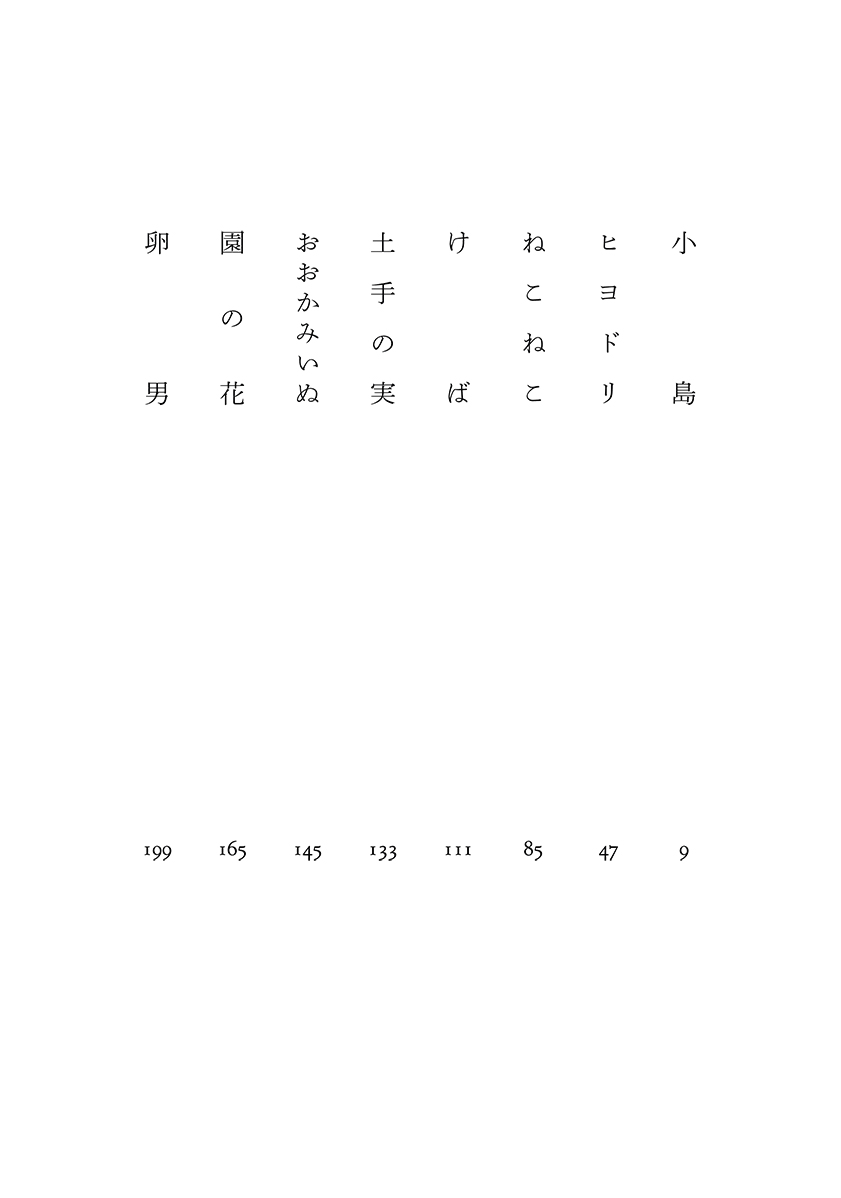 小島 9

ヒヨドリ 47

ねこねこ 85

けば 111

土手の実 133

おおかみいぬ 145

園の花 165

卵男 199